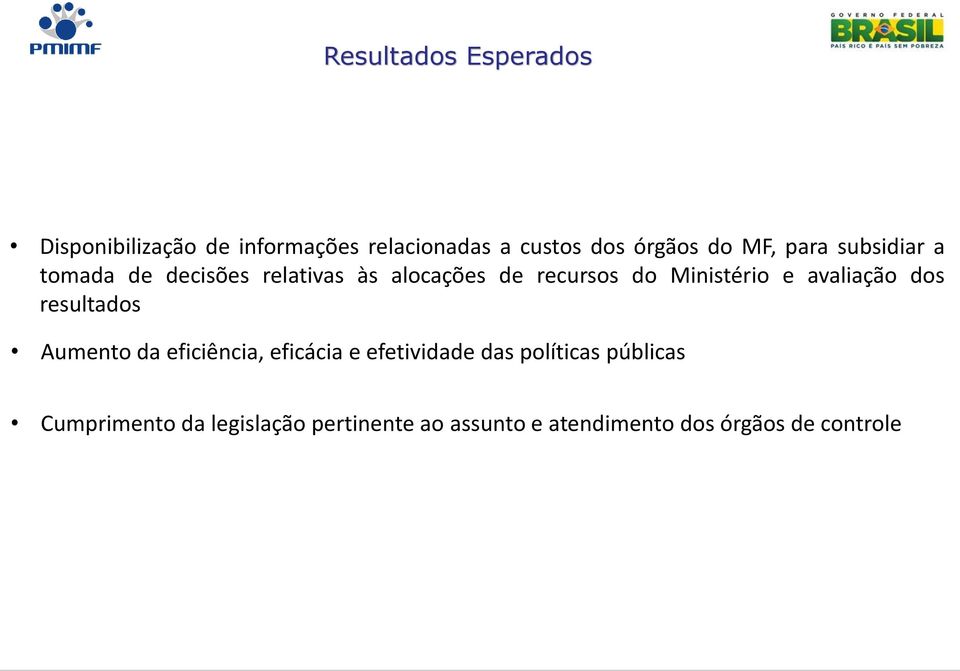 PMIMF

Resultados Esperados

GOVERNO FEDERAL
BRASIL
PAÍS RICO É PAÍS SEM POBREZA

• Disponibilização de informações relacionadas a custos dos órgãos do MF, para subsidiar a tomada de decisões relativas às alocações de recursos do Ministério e avaliação dos resultados

• Aumento da eficiência, eficácia e efetividade das políticas públicas

• Cumprimento da legislação pertinente ao assunto e atendimento dos órgãos de controle